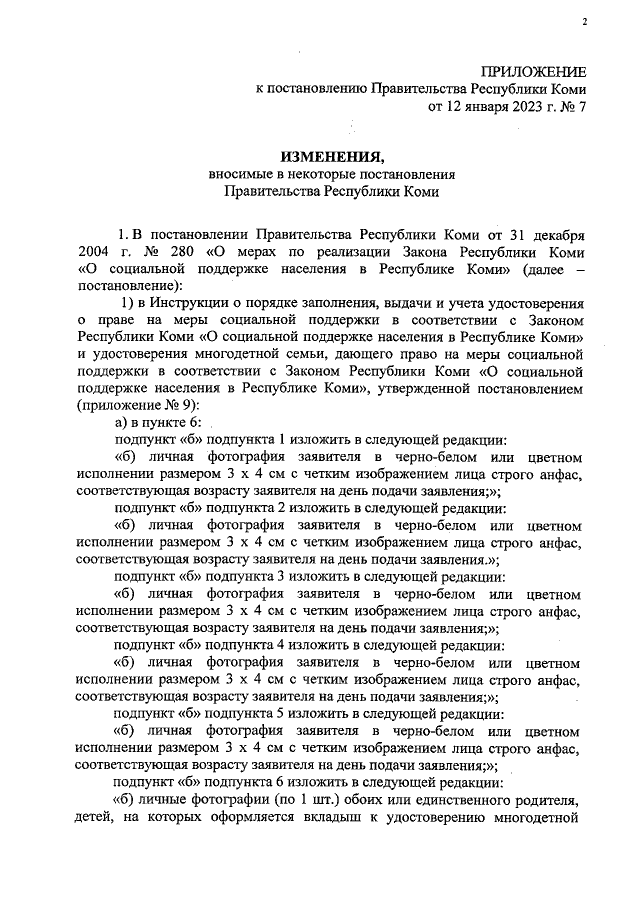 2

ПРИЛОЖЕНИЕ
к постановлению Правительства Республики Коми
от 12 января 2023 г. № 7

ИЗМЕНЕНИЯ,
вносимые в некоторые постановления
Правительства Республики Коми

1. В постановлении Правительства Республики Коми от 31 декабря 2004 г. № 280 «О мерах по реализации Закона Республики Коми «О социальной поддержке населения в Республике Коми» (далее – постановление):

1) в Инструкции о порядке заполнения, выдачи и учета удостоверения о праве на меры социальной поддержки в соответствии с Законом Республики Коми «О социальной поддержке населения в Республике Коми» и удостоверения многодетной семьи, дающего право на меры социальной поддержки в соответствии с Законом Республики Коми «О социальной поддержке населения в Республике Коми», утвержденной постановлением (приложение № 9):

а) в пункте 6:

подпункт «б» подпункта 1 изложить в следующей редакции:

«б) личная фотография заявителя в черно-белом или цветном исполнении размером 3 х 4 см с четким изображением лица строго анфас, соответствующая возрасту заявителя на день подачи заявления;»;

подпункт «б» подпункта 2 изложить в следующей редакции:

«б) личная фотография заявителя в черно-белом или цветном исполнении размером 3 х 4 см с четким изображением лица строго анфас, соответствующая возрасту заявителя на день подачи заявления.»;

подпункт «б» подпункта 3 изложить в следующей редакции:

«б) личная фотография заявителя в черно-белом или цветном исполнении размером 3 х 4 см с четким изображением лица строго анфас, соответствующая возрасту заявителя на день подачи заявления;»;

подпункт «б» подпункта 4 изложить в следующей редакции:

«б) личная фотография заявителя в черно-белом или цветном исполнении размером 3 х 4 см с четким изображением лица строго анфас, соответствующая возрасту заявителя на день подачи заявления;»;

подпункт «б» подпункта 5 изложить в следующей редакции:

«б) личная фотография заявителя в черно-белом или цветном исполнении размером 3 х 4 см с четким изображением лица строго анфас, соответствующая возрасту заявителя на день подачи заявления;»;

подпункт «б» подпункта 6 изложить в следующей редакции:

«б) личные фотографии (по 1 шт.) обоих или единственного родителя, детей, на которых оформляется вкладыш к удостоверению многодетной